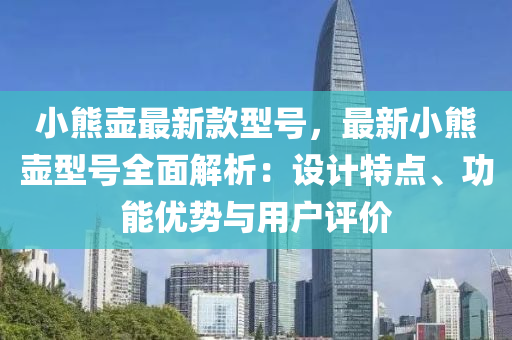 小熊壶最新款型号，最新小熊壶型号全面解析：设计特点、功能优势与用户评价